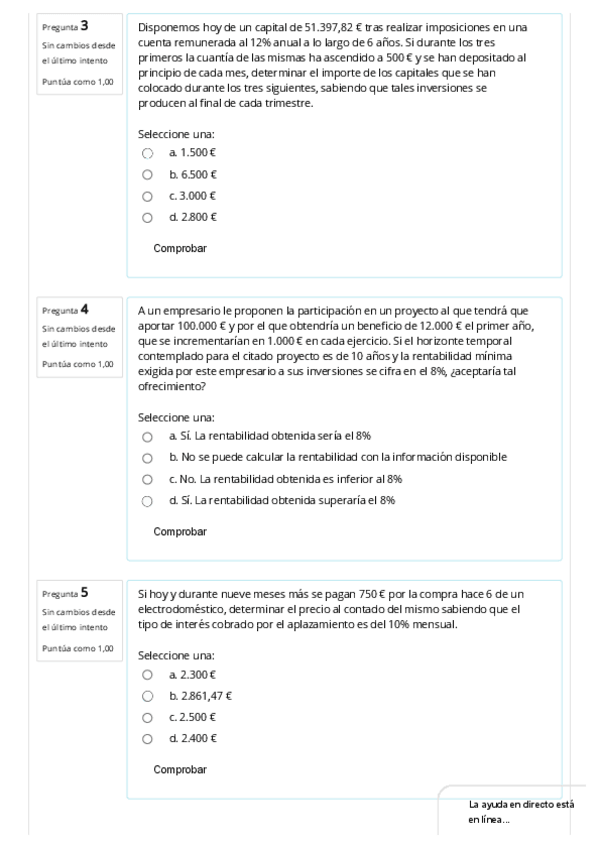 Pregunta 3
Sin cambios desde el último intento
Puntúa como 1,00

Disponemos hoy de un capital de 51.397,82 € tras realizar imposiciones en una cuenta remunerada al 12% anual a lo largo de 6 años. Si durante los tres primeros la cuantía de las mismas ha ascendido a 500 € y se han depositado al principio de cada mes, determinar el importe de los capitales que se han colocado durante los tres siguientes, sabiendo que tales inversiones se producen al final de cada trimestre.

Seleccione una:
a. 1.500 €
b. 6.500 €
c. 3.000 €
d. 2.800 €

Comprobar

Pregunta 4
Sin cambios desde el último intento
Puntúa como 1,00

A un empresario le proponen la participación en un proyecto al que tendrá que aportar 100.000 € y por el que obtendría un beneficio de 12.000 € el primer año, que se incrementarían en 1.000 € en cada ejercicio. Si el horizonte temporal contemplado para el citado proyecto es de 10 años y la rentabilidad mínima exigida por este empresario a sus inversiones se cifra en el 8%, ¿aceptaría tal ofrecimiento?

Seleccione una:
a. Sí. La rentabilidad obtenida sería el 8%
b. No se puede calcular la rentabilidad con la información disponible
c. No. La rentabilidad obtenida es inferior al 8%
d. Sí. La rentabilidad obtenida superaría el 8%

Comprobar

Pregunta 5
Sin cambios desde el último intento
Puntúa como 1,00

Si hoy y durante nueve meses más se pagan 750 € por la compra hace 6 de un electrodoméstico, determinar el precio al contado del mismo sabiendo que el tipo de interés cobrado por el aplazamiento es del 10% mensual.

Seleccione una:
a. 2.300 €
b. 2.861,47 €
c. 2.500 €
d. 2.400 €

Comprobar

La ayuda en directo está en línea...